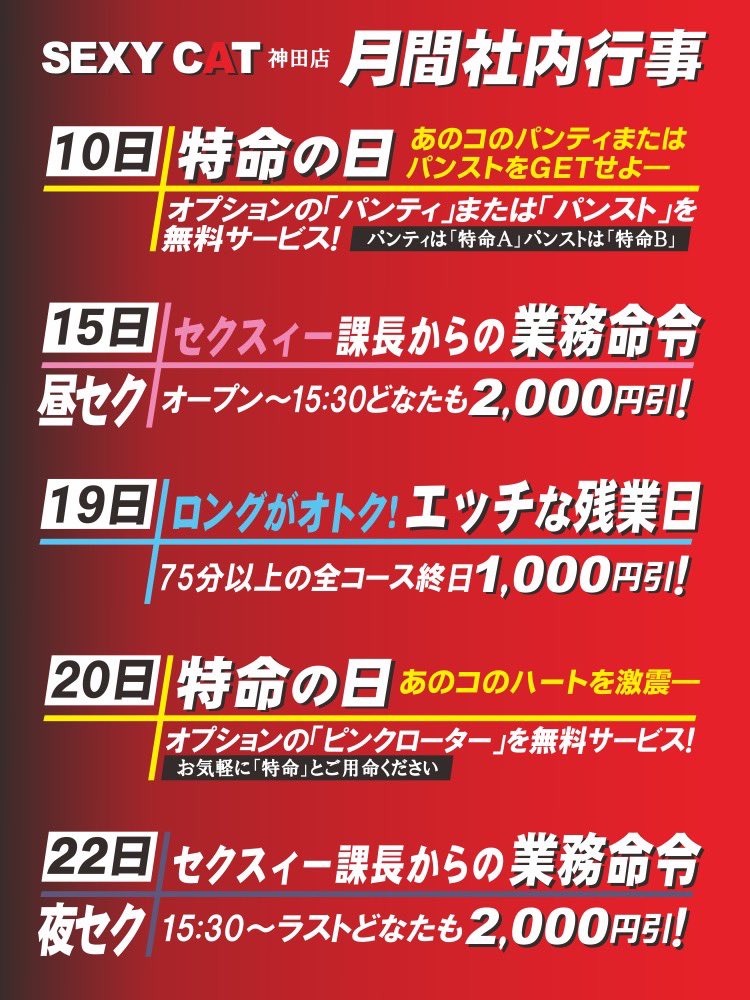 SEXY CAT 神田店 月間社内行事

10日 特命の日 あのコのパンティまたはパンストをGETせよー

オプションの「パンティ」または「パンスト」を無料サービス! パンティは「特命A」パンストは「特命B」

15日 セクスィー課長からの業務命令

昼セク オープン～15:30どなたも2,000円引!

19日 ロングがオトク! エッチな残業日

75分以上の全コース終日1,000円引!

20日 特命の日 あのコのハートを激震ー

オプションの「ピンクローター」を無料サービス!
お気軽に「特命」とご用命ください

22日 セクスィー課長からの業務命令

夜セク 15:30～ラストどなたも2,000円引!